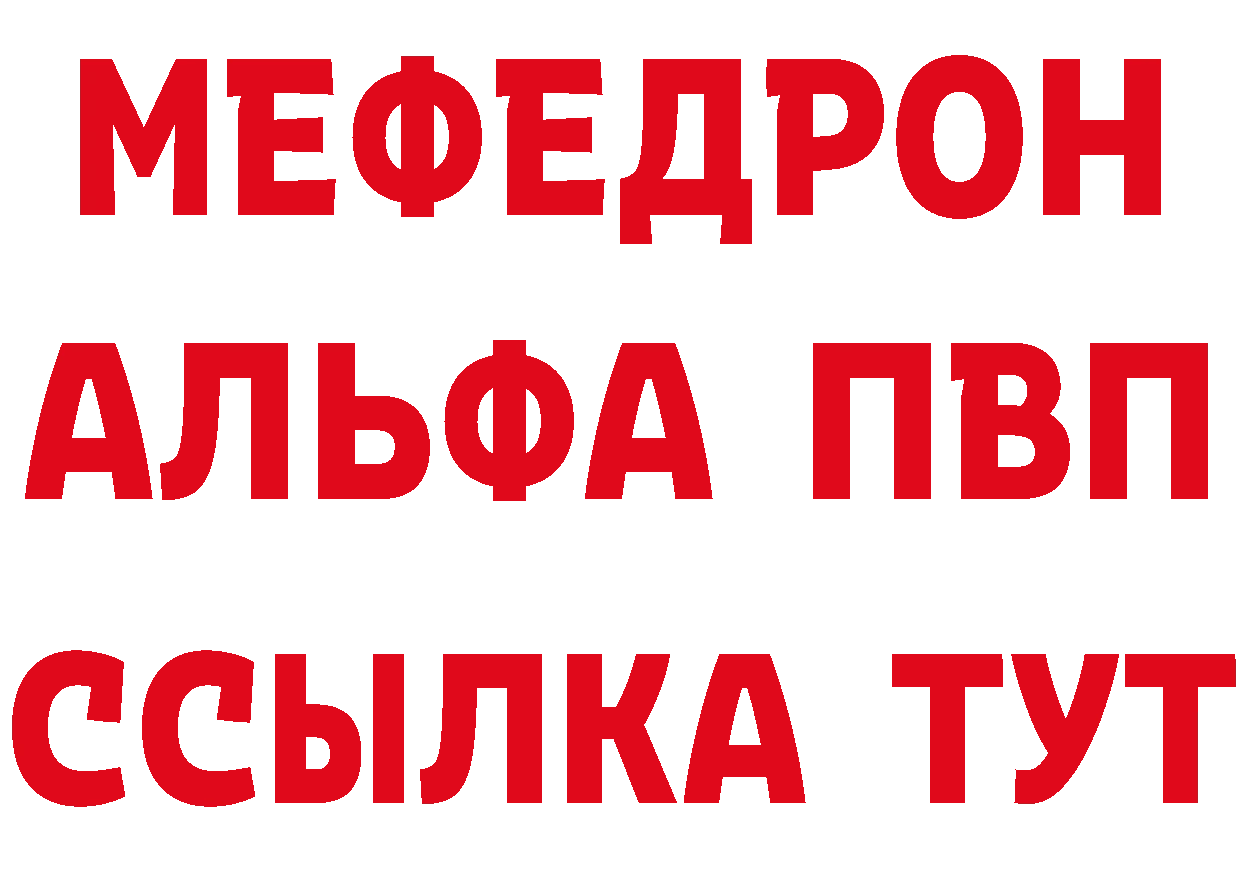 МЕФЕДРОН
АЛЬФА ПВП
ССЫЛКА ТУТ